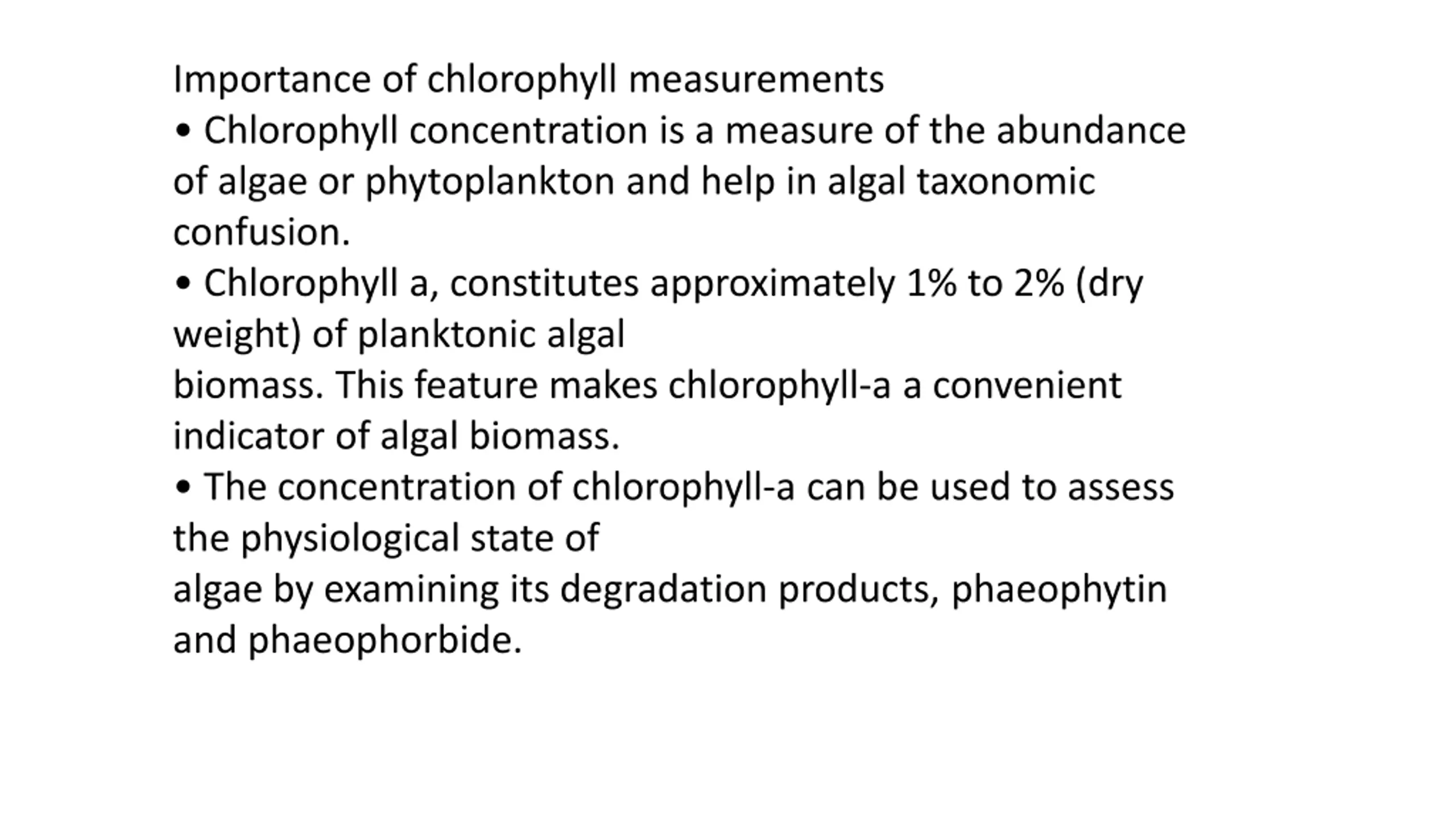 Importance of chlorophyll measurements
• Chlorophyll concentration is a measure of the abundance of algae or phytoplankton and help in algal taxonomic confusion.
• Chlorophyll a, constitutes approximately 1% to 2% (dry weight) of planktonic algal
biomass. This feature makes chlorophyll-a a convenient indicator of algal biomass.
• The concentration of chlorophyll-a can be used to assess the physiological state of
algae by examining its degradation products, phaeophytin and phaeophorbide.